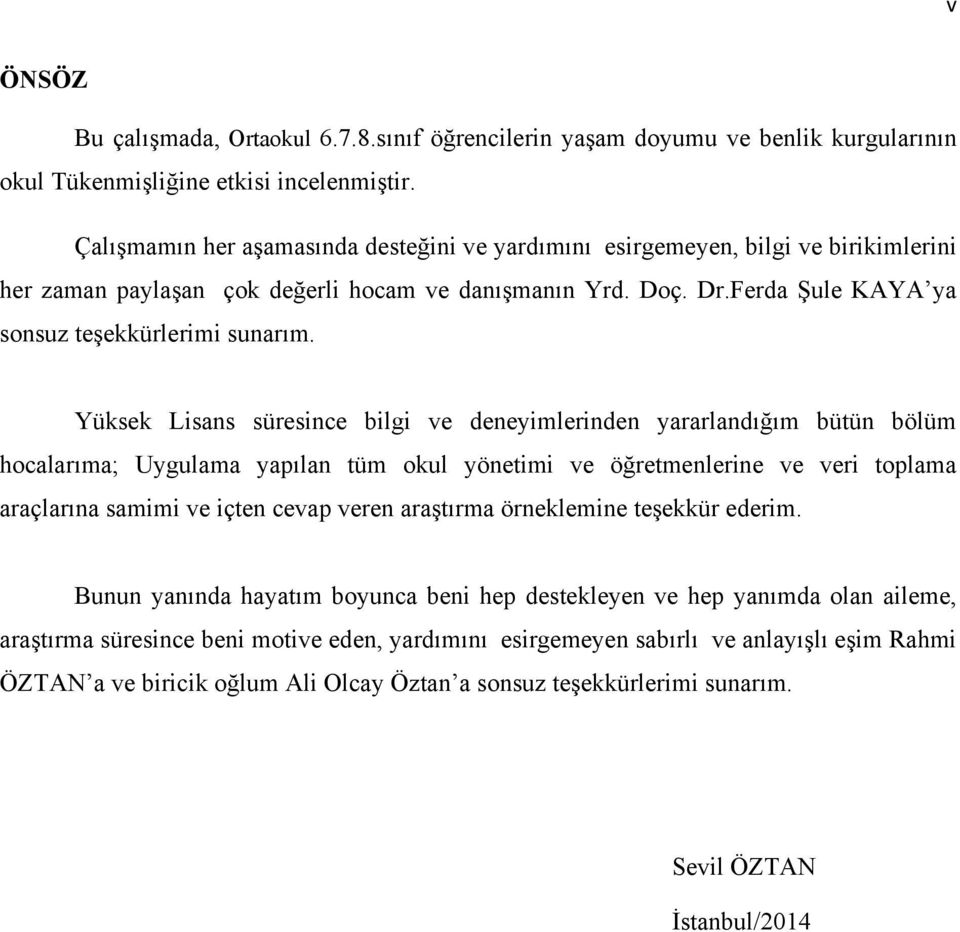 v

ÖNSÖZ

Bu çalışmada, Ortaokul 6.7.8.sınıf öğrencilerin yaşam doyumu ve benlik kurgularının okul Tükenmişliğine etkisi incelenmiştir.

Çalışmamın her aşamasında desteğini ve yardımını esirgemeyen, bilgi ve birikimlerini her zaman paylaşan çok değerli hocam ve danışmanın Yrd. Doç. Dr.Ferda Şule KAYA'ya sonsuz teşekkürlerimi sunarım.

Yüksek Lisans süresince bilgi ve deneyimlerinden yararlandığım bütün bölüm hocalarıma; Uygulama yapılan tüm okul yönetimi ve öğretmenlerine ve veri toplama araçlarına samimi ve içten cevap veren araştırma örneklemine teşekkür ederim.

Bunun yanında hayatım boyunca beni hep destekleyen ve hep yanımda olan aileme, araştırma süresince beni motive eden, yardımını esirgemeyen sabırlı ve anlayışlı eşim Rahmi ÖZTAN'a ve biricik oğlum Ali Olcay Öztan'a sonsuz teşekkürlerimi sunarım.

Sevil ÖZTAN

İstanbul/2014